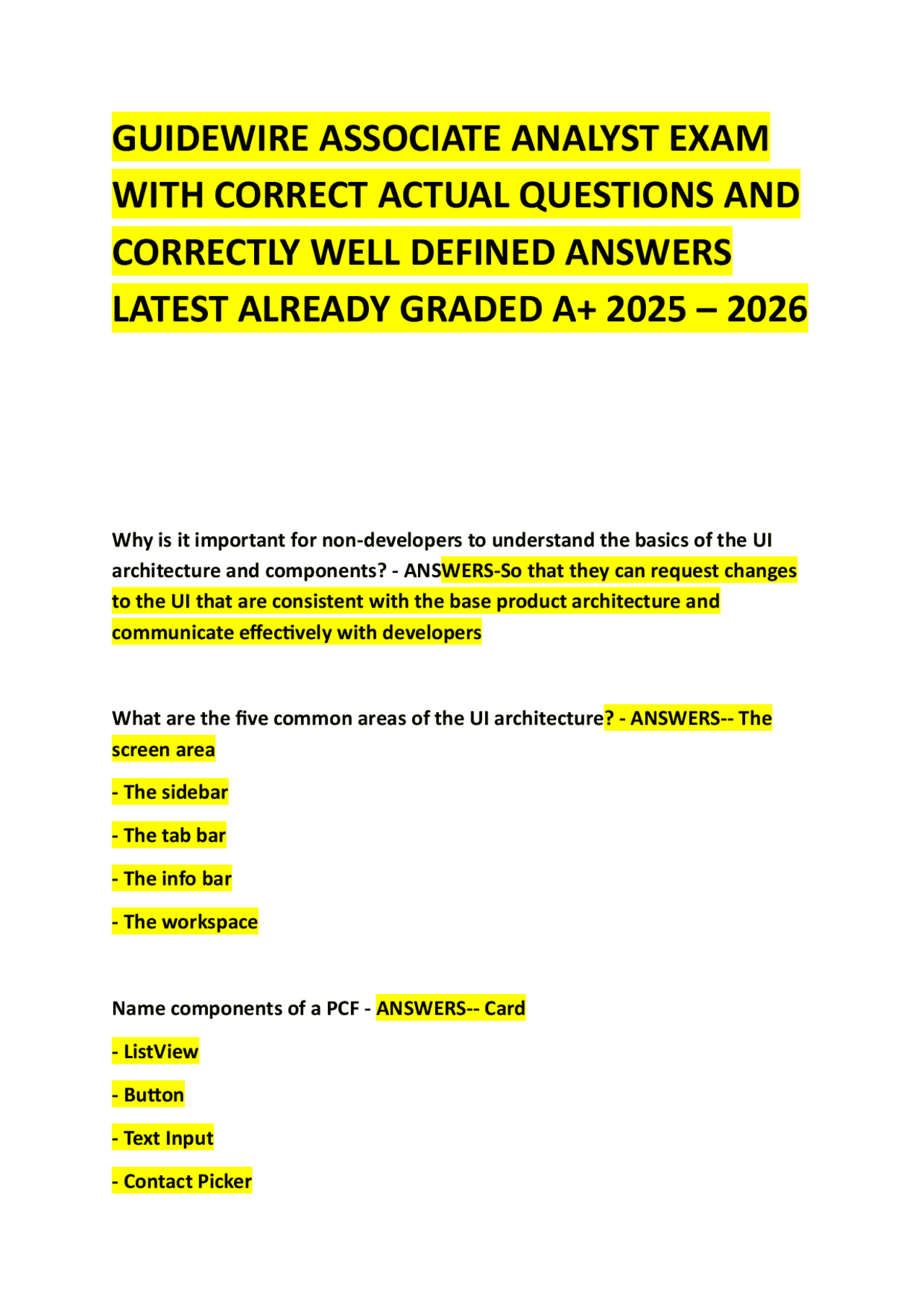 GUIDEWIRE ASSOCIATE ANALYST EXAM WITH CORRECT ACTUAL QUESTIONS AND CORRECTLY WELL DEFINED ANSWERS LATEST ALREADY GRADED A+ 2025 – 2026

Why is it important for non-developers to understand the basics of the UI architecture and components? - ANSWERS-So that they can request changes to the UI that are consistent with the base product architecture and communicate effectively with developers

What are the five common areas of the UI architecture? - ANSWERS-- The screen area

- The sidebar

- The tab bar

- The info bar

- The workspace

Name components of a PCF - ANSWERS-- Card

- ListView

- Button

- Text Input

- Contact Picker